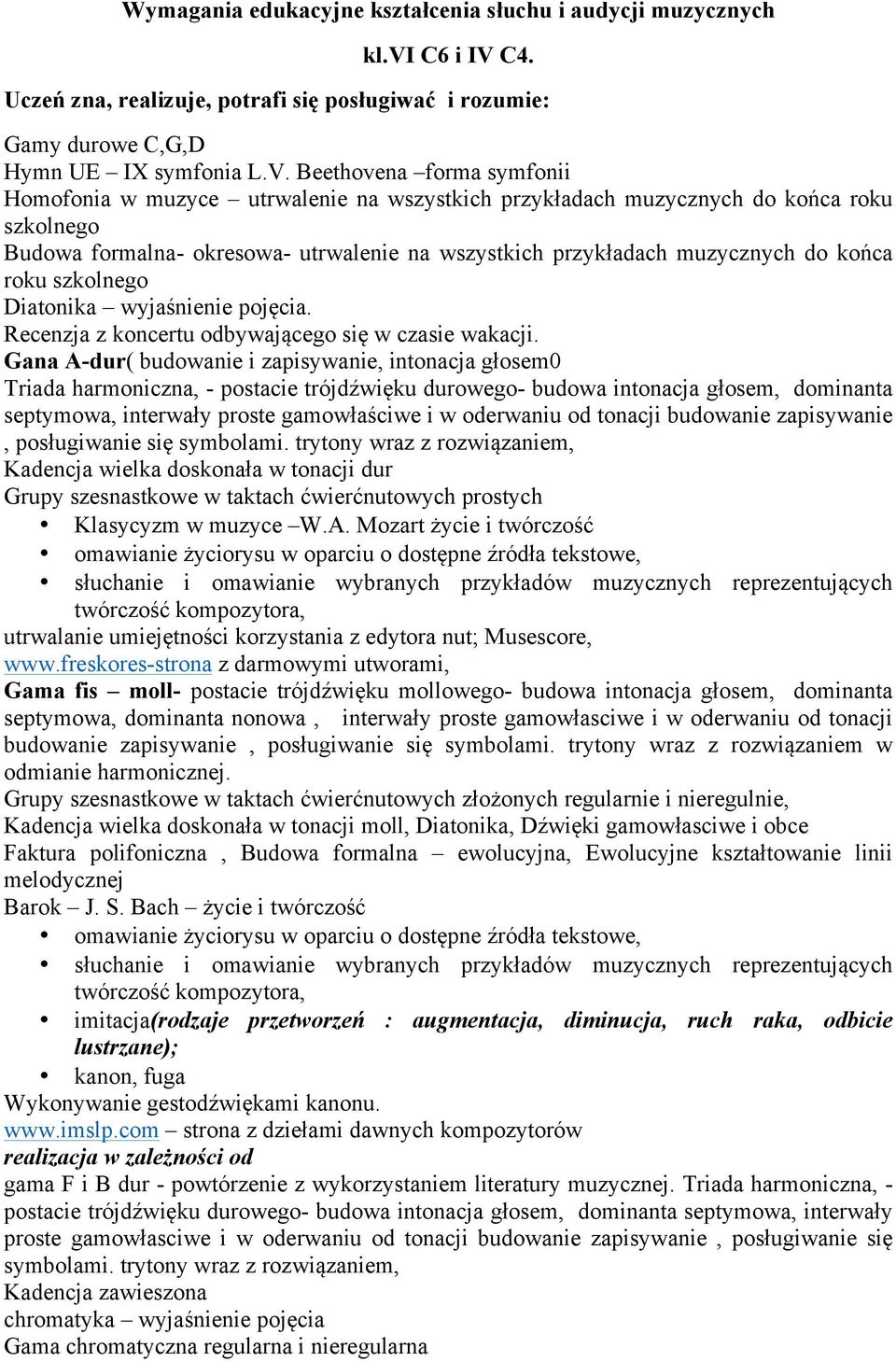 Wymagania edukacyjne kształcenia słuchu i audycji muzycznych

kl.VI C6 i IV C4.

Uczeń zna, realizuje, potrafi się posługiwać i rozumie:

Gamy durowe C,G,D
Hymn UE – IX symfonia L.V. Beethovena –forma symfonii
Homofonia w muzyce – utrwalenie na wszystkich przykładach muzycznych do końca roku szkolnego
Budowa formalna- okresowa- utrwalenie na wszystkich przykładach muzycznych do końca roku szkolnego
Diatonika – wyjaśnienie pojęcia.
Recenzja z koncertu odbywającego się w czasie wakacji.
Gana A-dur( budowanie i zapisywanie, intonacja głosem0
Triada harmoniczna, - postacie trójdźwięku durowego- budowa intonacja głosem, dominanta septymowa, interwały proste gamowłaściwe i w oderwaniu od tonacji budowanie zapisywanie , posługiwanie się symbolami. trytony wraz z rozwiązaniem,
Kadencja wielka doskonała w tonacji dur
Grupy szesnastkowe w taktach ćwierćnutowych prostych
• Klasycyzm w muzyce –W.A. Mozart życie i twórczość
• omawianie życiorysu w oparciu o dostępne źródła tekstowe,
• słuchanie i omawianie wybranych przykładów muzycznych reprezentujących twórczość kompozytora,
utrwalanie umiejętności korzystania z edytora nut; Musescore,
www.freskores-strona z darmowymi utworami,
Gama fis – moll- postacie trójdźwięku mollowego- budowa intonacja głosem, dominanta septymowa, dominanta nonowa , interwały proste gamowłasciwe i w oderwaniu od tonacji budowanie zapisywanie , posługiwanie się symbolami. trytony wraz z rozwiązaniem w odmianie harmonicznej.
Grupy szesnastkowe w taktach ćwierćnutowych złożonych regularnie i nieregulnie,
Kadencja wielka doskonała w tonacji moll, Diatonika, Dźwięki gamowłasciwe i obce
Faktura polifoniczna , Budowa formalna – ewolucyjna, Ewolucyjne kształtowanie linii melodycznej
Barok – J. S. Bach – życie i twórczość
• omawianie życiorysu w oparciu o dostępne źródła tekstowe,
• słuchanie i omawianie wybranych przykładów muzycznych reprezentujących twórczość kompozytora,
• imitacja(rodzaje przetworzeń : augmentacja, diminucja, ruch raka, odbicie lustrzane);
• kanon, fuga
Wykonywanie gestodźwiękami kanonu.
www.imslp.com – strona z dziełami dawnych kompozytorów
realizacja w zależności od
gama F i B dur - powtórzenie z wykorzystaniem literatury muzycznej. Triada harmoniczna, - postacie trójdźwięku durowego- budowa intonacja głosem, dominanta septymowa, interwały proste gamowłasciwe i w oderwaniu od tonacji budowanie zapisywanie , posługiwanie się symbolami. trytony wraz z rozwiązaniem,
Kadencja zawieszona
chromatyka – wyjaśnienie pojęcia
Gama chromatyczna regularna i nieregularna